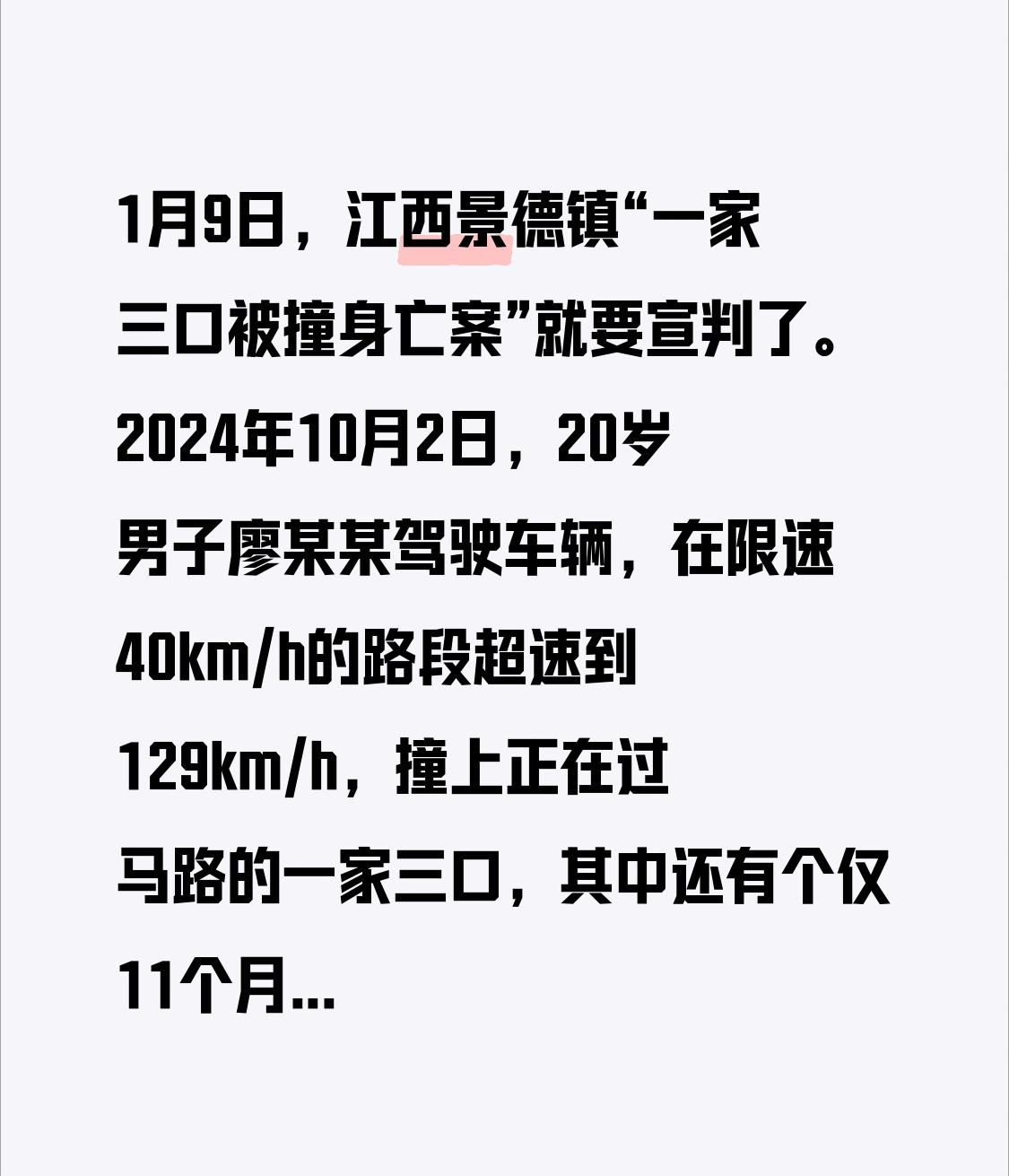 1月9日，江西景德镇“一家三口被撞身亡案”就要宣判了。2024年10月2日，20岁男子廖某某驾驶车辆，在限速40km/h的路段超速到129km/h，撞上正在过马路的一家三口，其中还有个仅11个月...